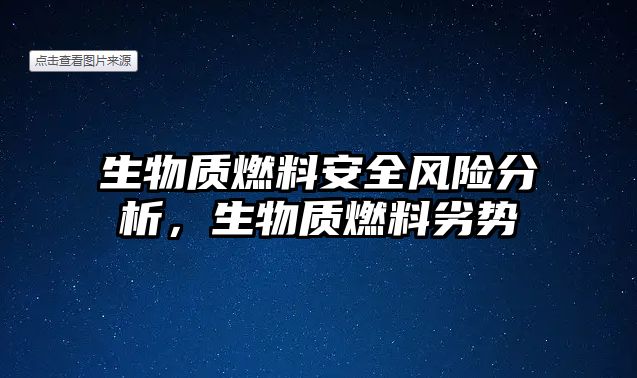 点击查看图片来源

生物质燃料安全风险分析，生物质燃料劣势